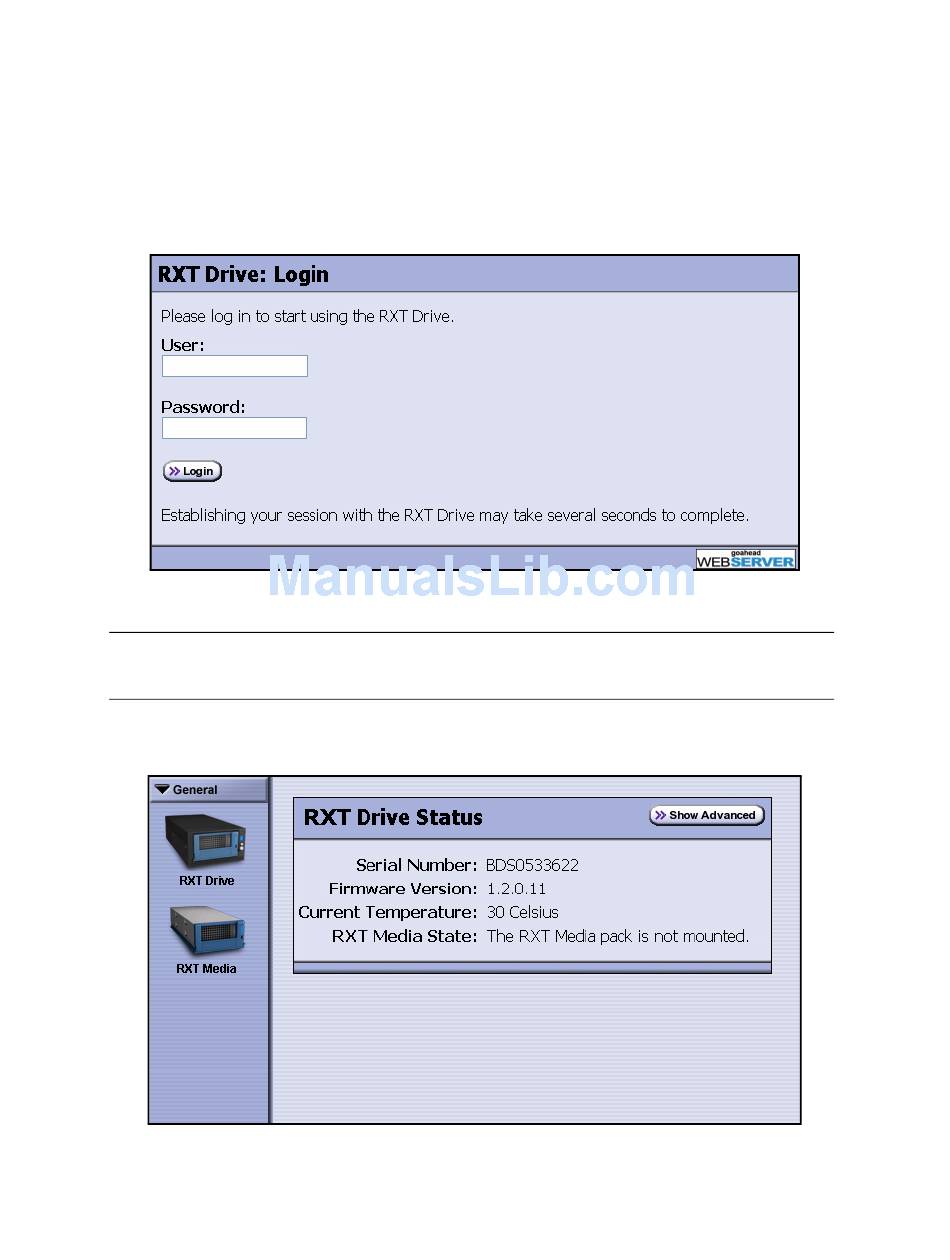 RXT Drive: Login

Please log in to start using the RXT Drive.

User:

Password:

Login

Establishing your session with the RXT Drive may take several seconds to complete.

goahead WEBSERVER

ManualsLib.com

General

RXT Drive

RXT Media

RXT Drive Status

Show Advanced

Serial Number: BDS0533622
Firmware Version: 1.2.0.11
Current Temperature: 30 Celsius
RXT Media State: The RXT Media pack is not mounted.